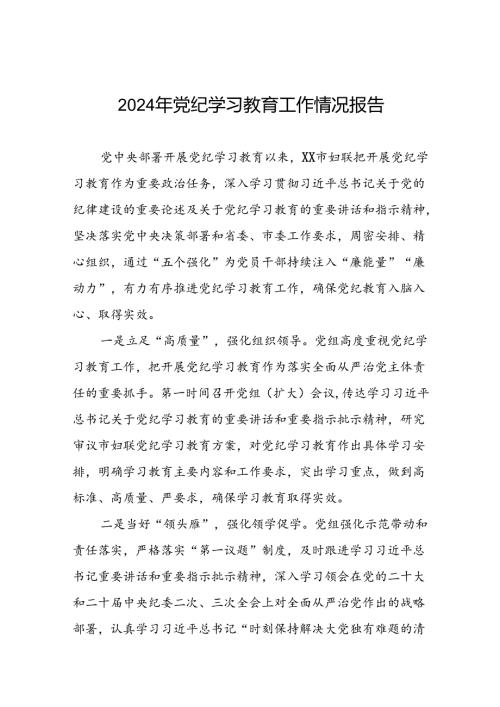 2024年党纪学习教育工作情况报告

党中央部署开展党纪学习教育以来，XX市妇联把开展党纪学习教育作为重要政治任务，深入学习贯彻习近平总书记关于党的纪律建设的重要论述及关于党纪学习教育的重要讲话和指示精神，坚决落实党中央决策部署和省委、市委工作要求，周密安排、精心组织，通过“五个强化”为党员干部持续注入“廉能量”“廉动力”，有力有序推进党纪学习教育工作，确保党纪教育入脑入心、取得实效。

一是立足“高质量”，强化组织领导。党组高度重视党纪学习教育工作，把开展党纪学习教育作为落实全面从严治党主体责任的重要抓手。第一时间召开党组（扩大）会议，传达学习习近平总书记关于党纪学习教育的重要讲话和重要指示批示精神，研究审议市妇联党纪学习教育方案，对党纪学习教育作出具体学习安排，明确学习教育主要内容和工作要求，突出学习重点，做到高标准、高质量、严要求，确保学习教育取得实效。

二是当好“领头雁”，强化领学促学。党组强化示范带动和责任落实，严格落实“第一议题”制度，及时跟进学习习近平总书记重要讲话和重要指示批示精神，深入学习领会在党的二十大和二十届中央纪委二次、三次全会上对全面从严治党作出的战略部署，认真学习习近平总书记“时刻保持解决大党独有难题的清